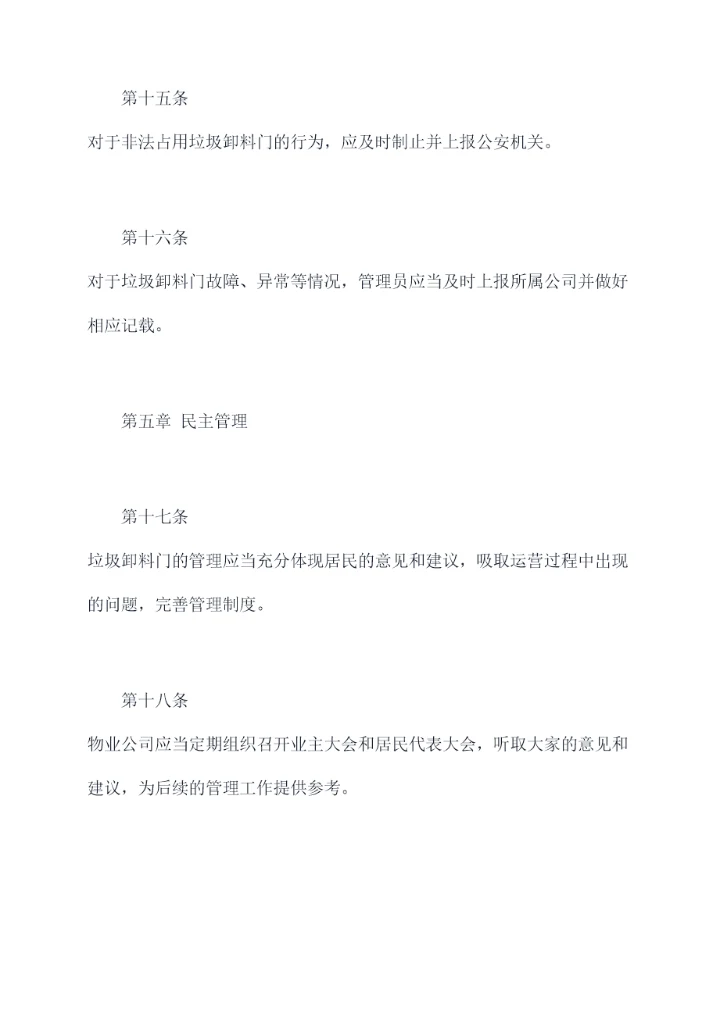 第十五条

对于非法占用垃圾卸料门的行为，应及时制止并上报公安机关。

第十六条

对于垃圾卸料门故障、异常等情况，管理员应当及时上报所属公司并做好相应记载。

第五章 民主管理

第十七条

垃圾卸料门的管理应当充分体现居民的意见和建议，吸取运营过程中出现的问题，完善管理制度。

第十八条

物业公司应当定期组织召开业主大会和居民代表大会，听取大家的意见和建议，为后续的管理工作提供参考。